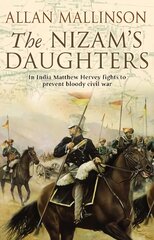 ALLAN MALLINSON

The NIZAM'S DAUGHTERS

In India Matthew Hervey fights to prevent bloody civil war